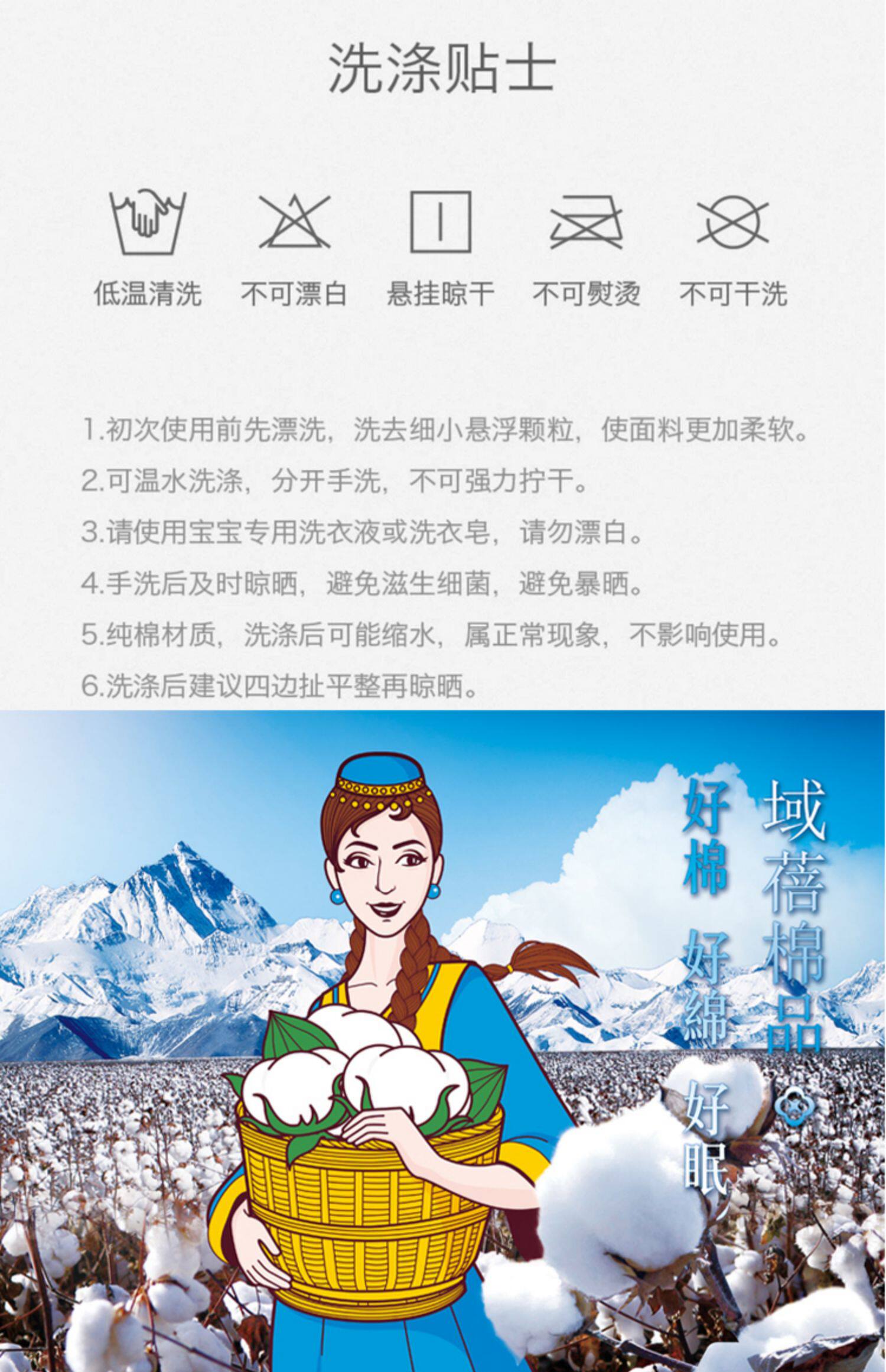 洗涤贴士

低温清洗 不可漂白 悬挂晾干 不可熨烫 不可干洗

1.初次使用前先漂洗，洗去细小悬浮颗粒，使面料更加柔软。
2.可温水洗涤，分开手洗，不可强力拧干。
3.请使用宝宝专用洗衣液或洗衣皂，请勿漂白。
4.手洗后及时晾晒，避免滋生细菌，避免暴晒。
5.纯棉材质，洗涤后可能缩水，属正常现象，不影响使用。
6.洗涤后建议四边扯平整再晾晒。

域蓓棉品
好棉 好綿 好眠